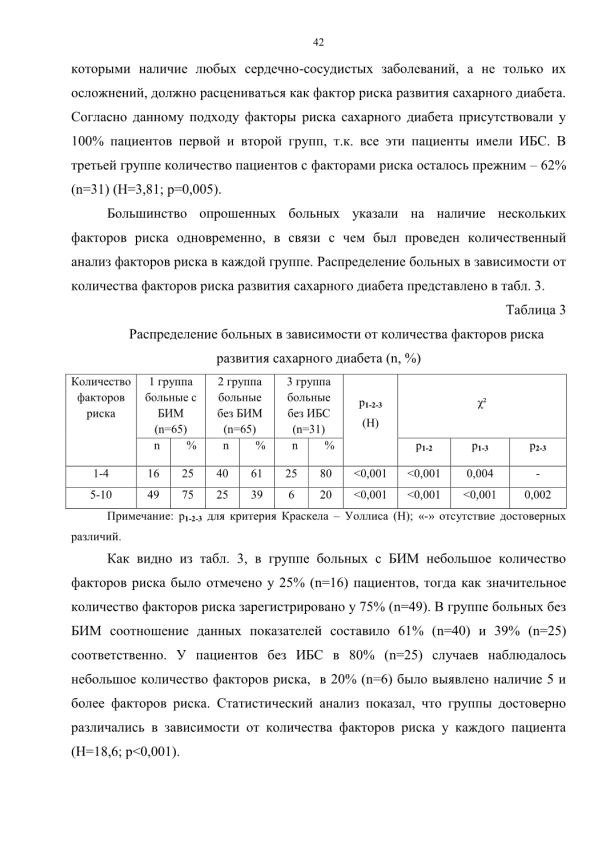 42

которыми наличие любых сердечно-сосудистых заболеваний, а не только их осложнений, должно расцениваться как фактор риска развития сахарного диабета. Согласно данному подходу факторы риска сахарного диабета присутствовали у 100% пациентов первой и второй групп, т.к. все эти пациенты имели ИБС. В третьей группе количество пациентов с факторами риска осталось прежним – 62% (n=31) (H=3,81; p=0,005).

Большинство опрошенных больных указали на наличие нескольких факторов риска одновременно, в связи с чем был проведен количественный анализ факторов риска в каждой группе. Распределение больных в зависимости от количества факторов риска развития сахарного диабета представлено в табл. 3.

Таблица 3

Распределение больных в зависимости от количества факторов риска развития сахарного диабета (n, %)

| Количество факторов риска | 1 группа больные с БИМ (n=65) | | 2 группа больные без БИМ (n=65) | | 3 группа больные без ИБС (n=31) | | $p_{1-2-3}$ (H) | $\chi^2$ | | |
|---|---|---|---|---|---|---|---|---|---|---|
| | n | % | n | % | n | % | | $p_{1-2}$ | $p_{1-3}$ | $p_{2-3}$ |
| 1-4 | 16 | 25 | 40 | 61 | 25 | 80 | <0,001 | <0,001 | 0,004 | - |
| 5-10 | 49 | 75 | 25 | 39 | 6 | 20 | <0,001 | <0,001 | <0,001 | 0,002 |

Примечание: $p_{1-2-3}$ для критерия Краскела – Уоллиса (H); «-» отсутствие достоверных различий.

Как видно из табл. 3, в группе больных с БИМ небольшое количество факторов риска было отмечено у 25% (n=16) пациентов, тогда как значительное количество факторов риска зарегистрировано у 75% (n=49). В группе больных без БИМ соотношение данных показателей составило 61% (n=40) и 39% (n=25) соответственно. У пациентов без ИБС в 80% (n=25) случаев наблюдалось небольшое количество факторов риска, в 20% (n=6) было выявлено наличие 5 и более факторов риска. Статистический анализ показал, что группы достоверно различались в зависимости от количества факторов риска у каждого пациента (H=18,6; p<0,001).